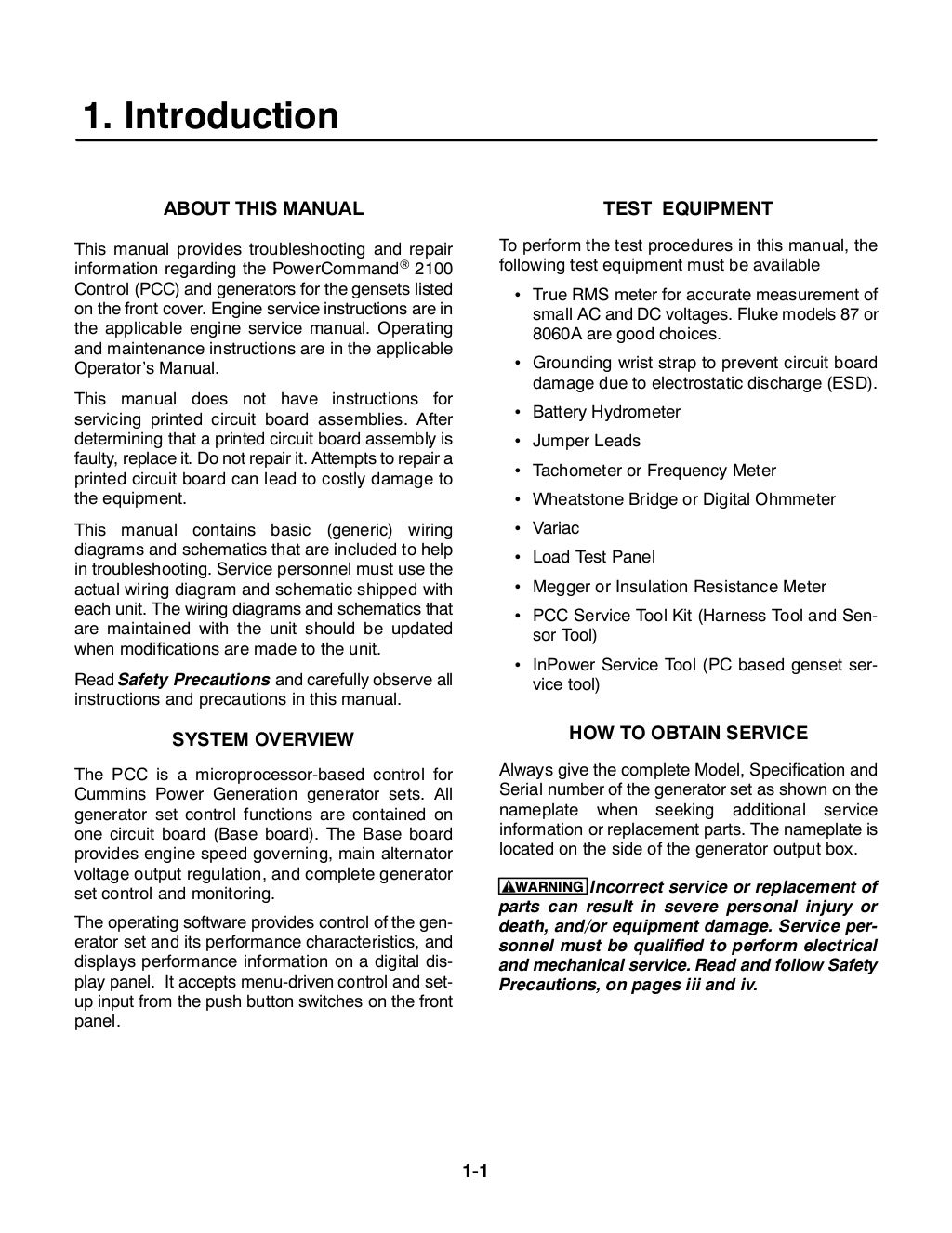 1. Introduction

ABOUT THIS MANUAL

This manual provides troubleshooting and repair information regarding the PowerCommand® 2100 Control (PCC) and generators for the gensets listed on the front cover. Engine service instructions are in the applicable engine service manual. Operating and maintenance instructions are in the applicable Operator's Manual.

This manual does not have instructions for servicing printed circuit board assemblies. After determining that a printed circuit board assembly is faulty, replace it. Do not repair it. Attempts to repair a printed circuit board can lead to costly damage to the equipment.

This manual contains basic (generic) wiring diagrams and schematics that are included to help in troubleshooting. Service personnel must use the actual wiring diagram and schematic shipped with each unit. The wiring diagrams and schematics that are maintained with the unit should be updated when modifications are made to the unit.

Read Safety Precautions and carefully observe all instructions and precautions in this manual.

SYSTEM OVERVIEW

The PCC is a microprocessor-based control for Cummins Power Generation generator sets. All generator set control functions are contained on one circuit board (Base board). The Base board provides engine speed governing, main alternator voltage output regulation, and complete generator set control and monitoring.

The operating software provides control of the generator set and its performance characteristics, and displays performance information on a digital display panel. It accepts menu-driven control and setup input from the push button switches on the front panel.

TEST EQUIPMENT

To perform the test procedures in this manual, the following test equipment must be available

• True RMS meter for accurate measurement of small AC and DC voltages. Fluke models 87 or 8060A are good choices.
• Grounding wrist strap to prevent circuit board damage due to electrostatic discharge (ESD).
• Battery Hydrometer
• Jumper Leads
• Tachometer or Frequency Meter
• Wheatstone Bridge or Digital Ohmmeter
• Variac
• Load Test Panel
• Megger or Insulation Resistance Meter
• PCC Service Tool Kit (Harness Tool and Sensor Tool)
• InPower Service Tool (PC based genset service tool)

HOW TO OBTAIN SERVICE

Always give the complete Model, Specification and Serial number of the generator set as shown on the nameplate when seeking additional service information or replacement parts. The nameplate is located on the side of the generator output box.

WARNING Incorrect service or replacement of parts can result in severe personal injury or death, and/or equipment damage. Service personnel must be qualified to perform electrical and mechanical service. Read and follow Safety Precautions, on pages iii and iv.

1-1